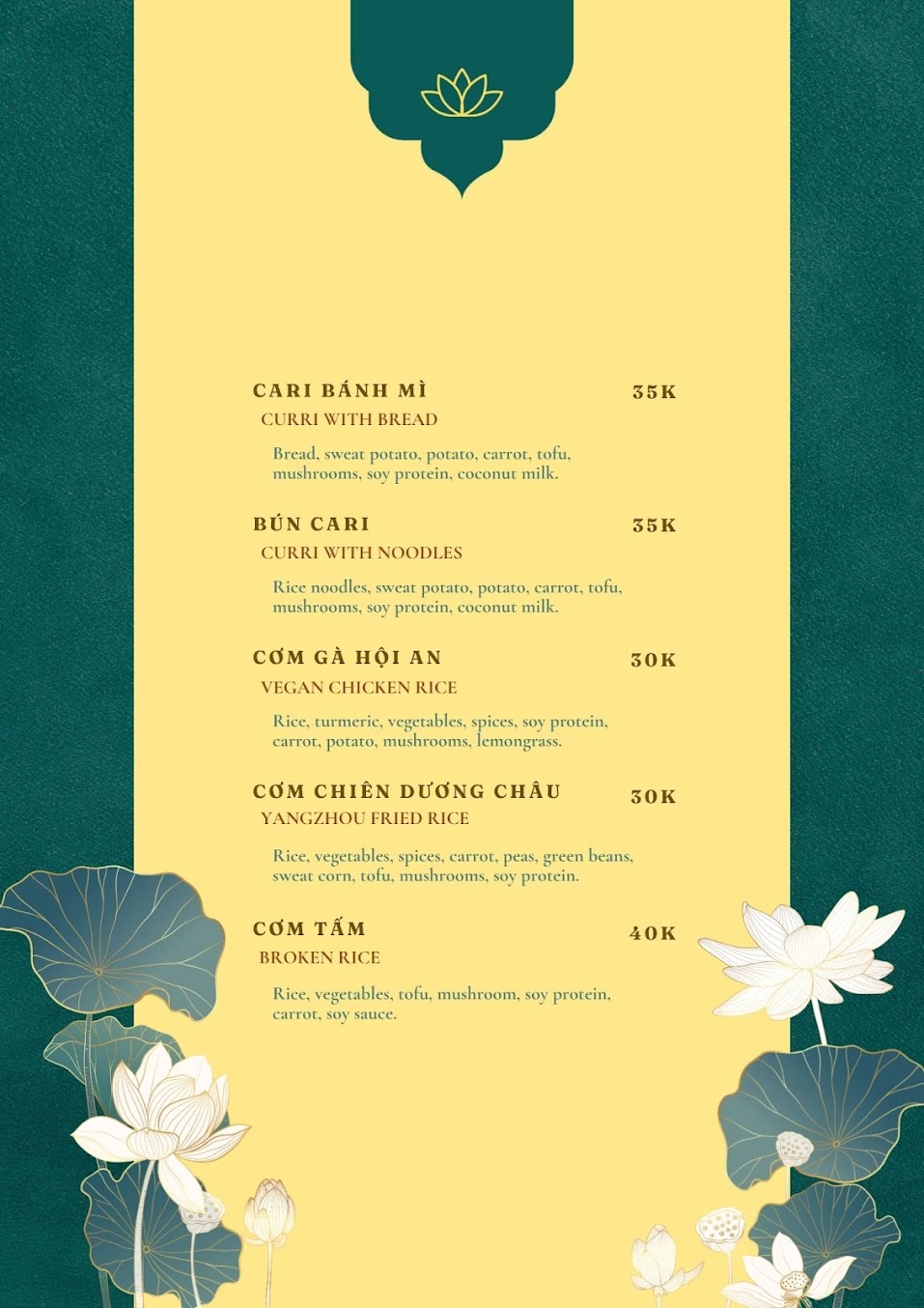 CARI BÁNH MÌ 35K
CURRI WITH BREAD

Bread, sweat potato, potato, carrot, tofu, mushrooms, soy protein, coconut milk.

BÚN CARI 35K
CURRI WITH NOODLES

Rice noodles, sweat potato, potato, carrot, tofu, mushrooms, soy protein, coconut milk.

CƠM GÀ HỘI AN 30K
VEGAN CHICKEN RICE

Rice, turmeric, vegetables, spices, soy protein, carrot, potato, mushrooms, lemongrass.

CƠM CHIÊN DƯƠNG CHÂU 30K
YANGZHOU FRIED RICE

Rice, vegetables, spices, carrot, peas, green beans, sweat corn, tofu, mushrooms, soy protein.

CƠM TẤM 40K
BROKEN RICE

Rice, vegetables, tofu, mushroom, soy protein, carrot, soy sauce.